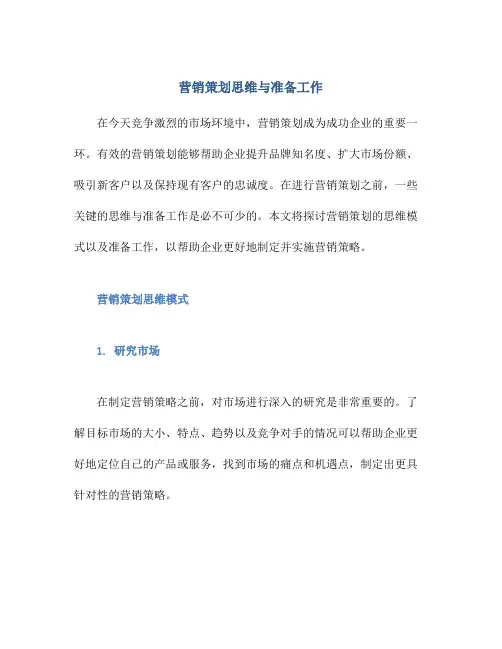 营销策划思维与准备工作

在今天竞争激烈的市场环境中，营销策划成为成功企业的重要一环。有效的营销策划能够帮助企业提升品牌知名度、扩大市场份额、吸引新客户以及保持现有客户的忠诚度。在进行营销策划之前，一些关键的思维与准备工作是必不可少的。本文将探讨营销策划的思维模式以及准备工作，以帮助企业更好地制定并实施营销策略。

营销策划思维模式

1. 研究市场

在制定营销策略之前，对市场进行深入的研究是非常重要的。了解目标市场的大小、特点、趋势以及竞争对手的情况可以帮助企业更好地定位自己的产品或服务，找到市场的痛点和机遇点，制定出更具针对性的营销策略。